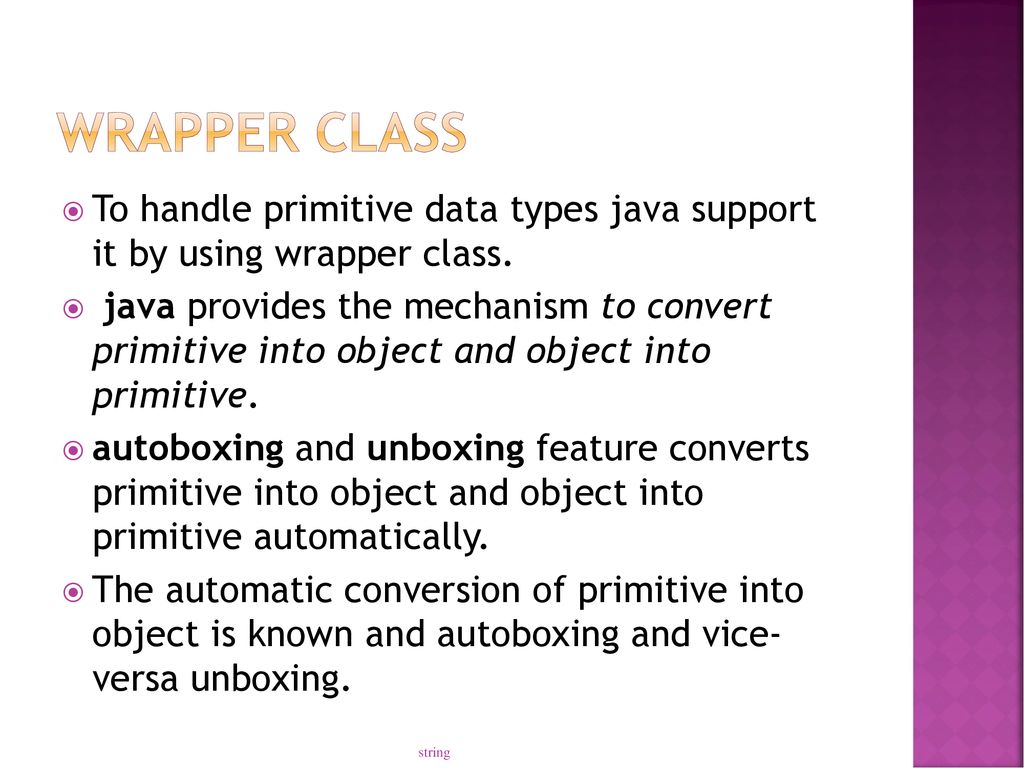 WRAPPER CLASS

To handle primitive data types java support it by using wrapper class.

java provides the mechanism to convert primitive into object and object into primitive.

autoboxing and unboxing feature converts primitive into object and object into primitive automatically.

The automatic conversion of primitive into object is known and autoboxing and vice-versa unboxing.

string